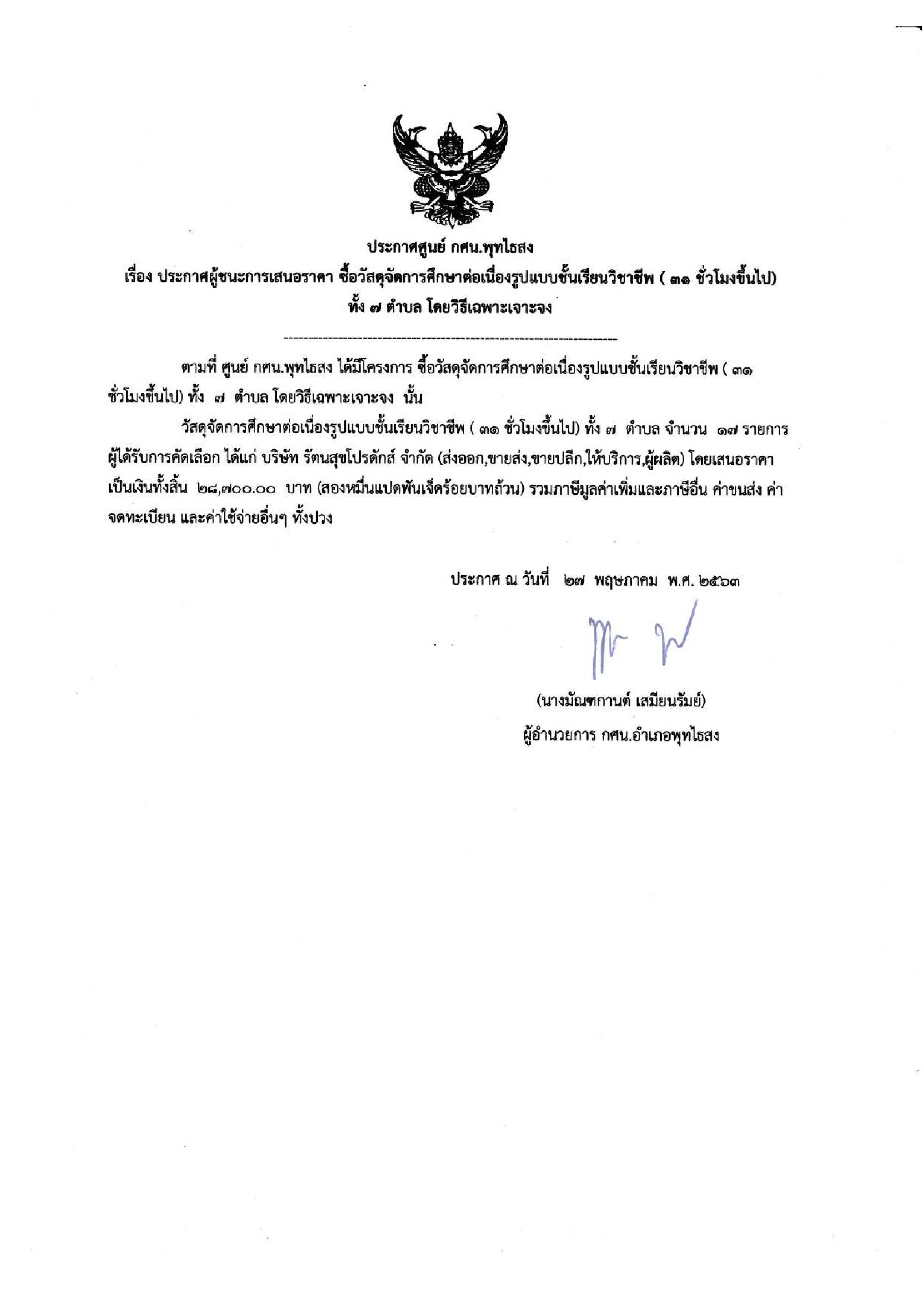 ประกาศศูนย์ กศน.พุทไธสง
เรื่อง ประกาศผู้ชนะการเสนอราคา ซื้อวัสดุจัดการศึกษาต่อเนื่องรูปแบบชั้นเรียนวิชาชีพ ( ๓๑ ชั่วโมงขึ้นไป) ทั้ง ๗ ตำบล โดยวิธีเฉพาะเจาะจง

--------------------------------------------------------------------

ตามที่ ศูนย์ กศน.พุทไธสง ได้มีโครงการ ซื้อวัสดุจัดการศึกษาต่อเนื่องรูปแบบชั้นเรียนวิชาชีพ ( ๓๑ ชั่วโมงขึ้นไป) ทั้ง ๗ ตำบล โดยวิธีเฉพาะเจาะจง นั้น

วัสดุจัดการศึกษาต่อเนื่องรูปแบบชั้นเรียนวิชาชีพ ( ๓๑ ชั่วโมงขึ้นไป) ทั้ง ๗ ตำบล จำนวน ๑๗ รายการ ผู้ได้รับการคัดเลือก ได้แก่ บริษัท รัตนสุขโปรดักส์ จำกัด (ส่งออก,ขายส่ง,ขายปลีก,ให้บริการ,ผู้ผลิต) โดยเสนอราคา เป็นเงินทั้งสิ้น ๒๘,๗๐๐.๐๐ บาท (สองหมื่นแปดพันเจ็ดร้อยบาทถ้วน) รวมภาษีมูลค่าเพิ่มและภาษีอื่น ค่าขนส่ง ค่าจดทะเบียน และค่าใช้จ่ายอื่นๆ ทั้งปวง

ประกาศ ณ วันที่ ๒๗ พฤษภาคม พ.ศ. ๒๕๖๓

(นางมัณฑกานต์ เสมียนรัมย์)
ผู้อำนวยการ กศน.อำเภอพุทไธสง